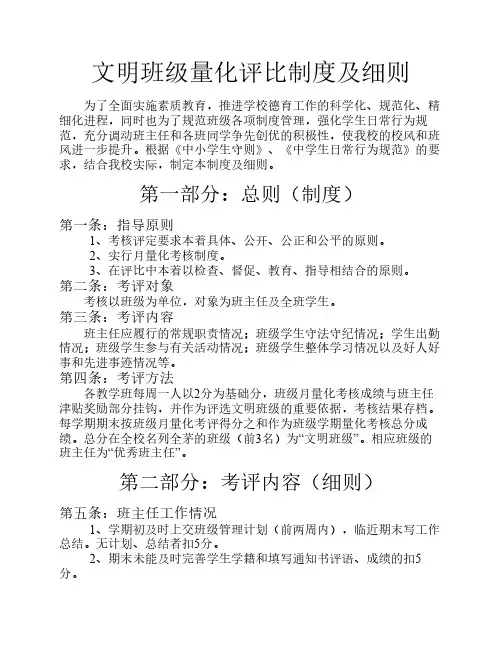 文明班级量化评比制度及细则

为了全面实施素质教育，推进学校德育工作的科学化、规范化、精细化进程，同时也为了规范班级各项制度管理，强化学生日常行为规范，充分调动班主任和各班同学争先创优的积极性，使我校的校风和班风进一步提升。根据《中小学生守则》、《中学生日常行为规范》的要求，结合我校实际，制定本制度及细则。

第一部分：总则（制度）

第一条：指导原则
1、考核评定要求本着具体、公开、公正和公平的原则。
2、实行月量化考核制度。
3、在评比中本着以检查、督促、教育、指导相结合的原则。
第二条：考评对象
考核以班级为单位，对象为班主任及全班学生。
第三条：考评内容
班主任应履行的常规职责情况；班级学生守法守纪情况；学生出勤情况；班级学生参与有关活动情况；班级学生整体学习情况以及好人好事和先进事迹情况等。
第四条：考评方法
各教学班每周一人以2分为基础分，班级月量化考核成绩与班主任津贴奖励部分挂钩，并作为评选文明班级的重要依据，考核结果存档。每学期期末按班级月量化考评得分之和作为班级学期量化考核总分成绩。总分在全校名列全茅的班级（前3名）为“文明班级”。相应班级的班主任为“优秀班主任”。

第二部分：考评内容（细则）

第五条：班主任工作情况
1、学期初及时上交班级管理计划（前两周内），临近期末写工作总结。无计划、总结者扣5分。
2、期末未能及时完善学生学籍和填写通知书评语、成绩的扣5分。